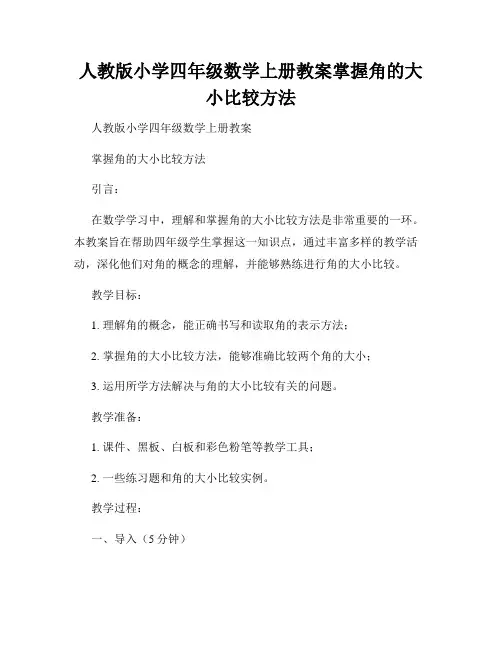 人教版小学四年级数学上册教案掌握角的大小比较方法

人教版小学四年级数学上册教案

掌握角的大小比较方法

引言：

在数学学习中，理解和掌握角的大小比较方法是非常重要的一环。本教案旨在帮助四年级学生掌握这一知识点，通过丰富多样的教学活动，深化他们对角的概念的理解，并能够熟练进行角的大小比较。

教学目标：

1. 理解角的概念，能正确书写和读取角的表示方法；

2. 掌握角的大小比较方法，能够准确比较两个角的大小；

3. 运用所学方法解决与角的大小比较有关的问题。

教学准备：

1. 课件、黑板、白板和彩色粉笔等教学工具；

2. 一些练习题和角的大小比较实例。

教学过程：

一、导入（5 分钟）